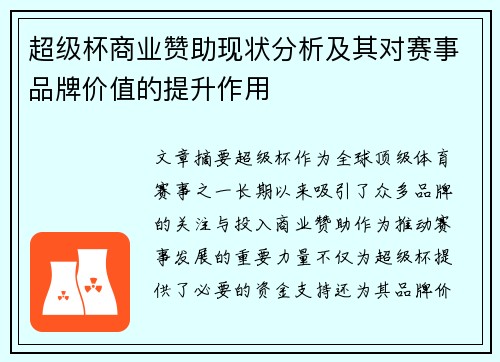 超级杯商业赞助现状分析及其对赛事品牌价值的提升作用

文章摘要超级杯作为全球顶级体育赛事之一长期以来吸引了众多品牌的关注与投入商业赞助作为推动赛事发展的重要力量不仅为超级杯提供了必要的资金支持还为其品牌价